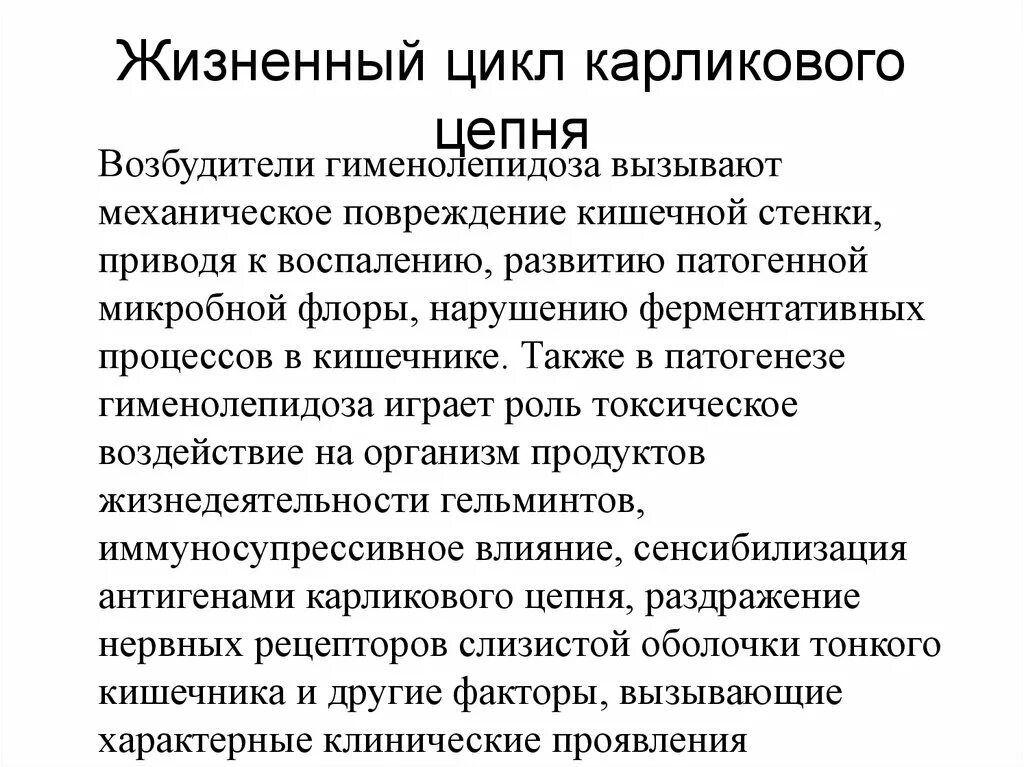 Жизненный цикл карликового цепня

Возбудители гименолепидоза вызывают механическое повреждение кишечной стенки, приводя к воспалению, развитию патогенной микробной флоры, нарушению ферментативных процессов в кишечнике. Также в патогенезе гименолепидоза играет роль токсическое воздействие на организм продуктов жизнедеятельности гельминтов, иммуносупрессивное влияние, сенсибилизация антигенами карликового цепня, раздражение нервных рецепторов слизистой оболочки тонкого кишечника и другие факторы, вызывающие характерные клинические проявления